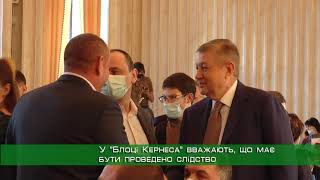 У "Блоці Кернеса" вважають, що має бути проведено слідство